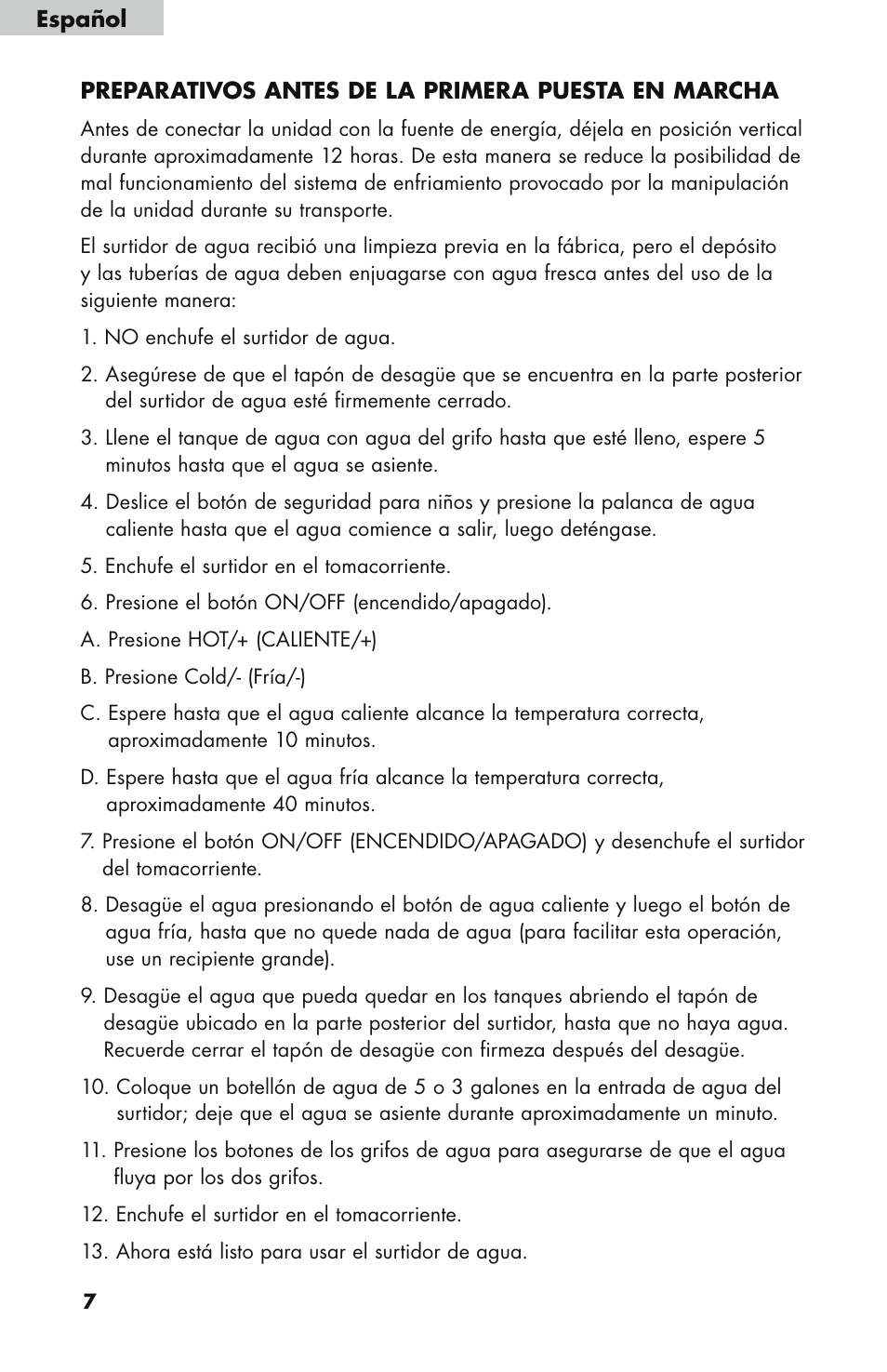 Español

PREPARATIVOS ANTES DE LA PRIMERA PUESTA EN MARCHA

Antes de conectar la unidad con la fuente de energía, déjela en posición vertical durante aproximadamente 12 horas. De esta manera se reduce la posibilidad de mal funcionamiento del sistema de enfriamiento provocado por la manipulación de la unidad durante su transporte.

El surtidor de agua recibió una limpieza previa en la fábrica, pero el depósito y las tuberías de agua deben enjuagarse con agua fresca antes del uso de la siguiente manera:

1. NO enchufe el surtidor de agua.

2. Asegúrese de que el tapón de desagüe que se encuentra en la parte posterior del surtidor de agua esté firmemente cerrado.

3. Llene el tanque de agua con agua del grifo hasta que esté lleno, espere 5 minutos hasta que el agua se asiente.

4. Deslice el botón de seguridad para niños y presione la palanca de agua caliente hasta que el agua comience a salir, luego deténgase.

5. Enchufe el surtidor en el tomacorriente.

6. Presione el botón ON/OFF (encendido/apagado).

A. Presione HOT/+ (CALIENTE/+)

B. Presione Cold/- (Fría/-)

C. Espere hasta que el agua caliente alcance la temperatura correcta, aproximadamente 10 minutos.

D. Espere hasta que el agua fría alcance la temperatura correcta, aproximadamente 40 minutos.

7. Presione el botón ON/OFF (ENCENDIDO/APAGADO) y desenchufe el surtidor del tomacorriente.

8. Desagüe el agua presionando el botón de agua caliente y luego el botón de agua fría, hasta que no quede nada de agua (para facilitar esta operación, use un recipiente grande).

9. Desagüe el agua que pueda quedar en los tanques abriendo el tapón de desagüe ubicado en la parte posterior del surtidor, hasta que no haya agua. Recuerde cerrar el tapón de desagüe con firmeza después del desagüe.

10. Coloque un botellón de agua de 5 o 3 galones en la entrada de agua del surtidor; deje que el agua se asiente durante aproximadamente un minuto.

11. Presione los botones de los grifos de agua para asegurarse de que el agua fluya por los dos grifos.

12. Enchufe el surtidor en el tomacorriente.

13. Ahora está listo para usar el surtidor de agua.

7